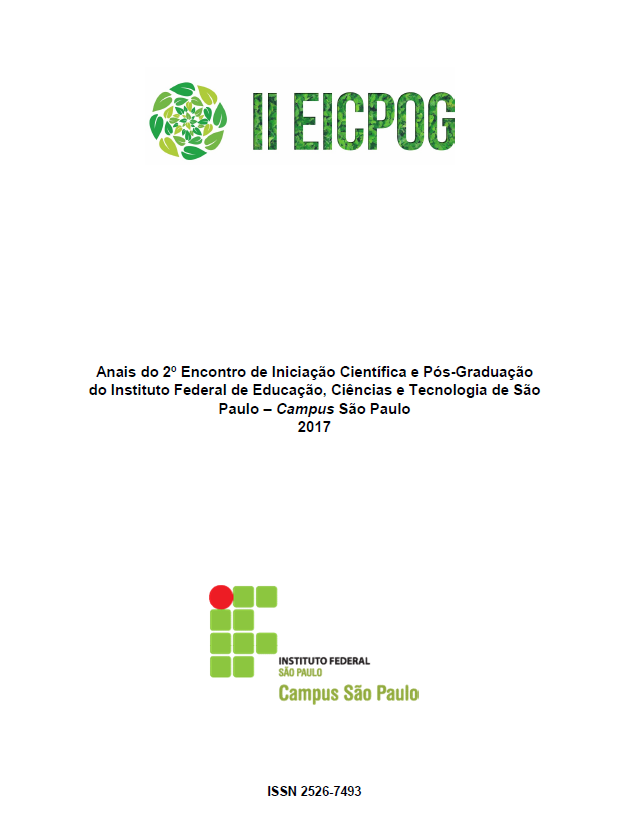 II EICPOG

Anais do 2º Encontro de Iniciação Científica e Pós-Graduação do Instituto Federal de Educação, Ciências e Tecnologia de São Paulo – Campus São Paulo
2017

INSTITUTO FEDERAL
SÃO PAULO
Campus São Paulo

ISSN 2526-7493